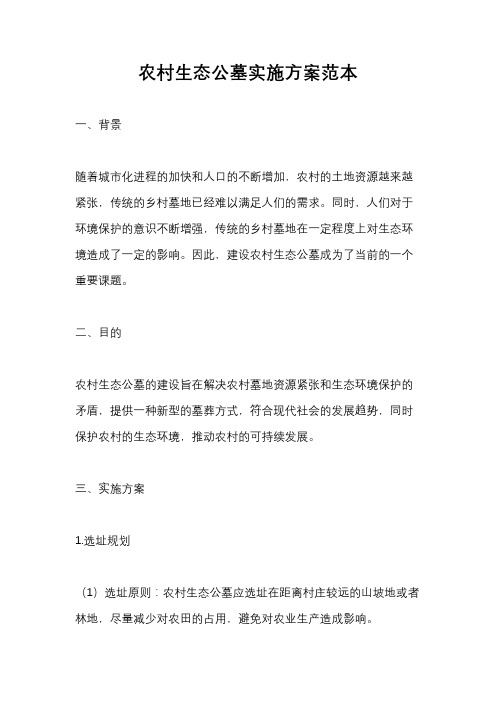 农村生态公墓实施方案范本

一、背景

随着城市化进程的加快和人口的不断增加，农村的土地资源越来越紧张，传统的乡村墓地已经难以满足人们的需求。同时，人们对于环境保护的意识不断增强，传统的乡村墓地在一定程度上对生态环境造成了一定的影响。因此，建设农村生态公墓成为了当前的一个重要课题。

二、目的

农村生态公墓的建设旨在解决农村墓地资源紧张和生态环境保护的矛盾，提供一种新型的墓葬方式，符合现代社会的发展趋势，同时保护农村的生态环境，推动农村的可持续发展。

三、实施方案

1.选址规划

（1）选址原则：农村生态公墓应选址在距离村庄较远的山坡地或者林地，尽量减少对农田的占用，避免对农业生产造成影响。